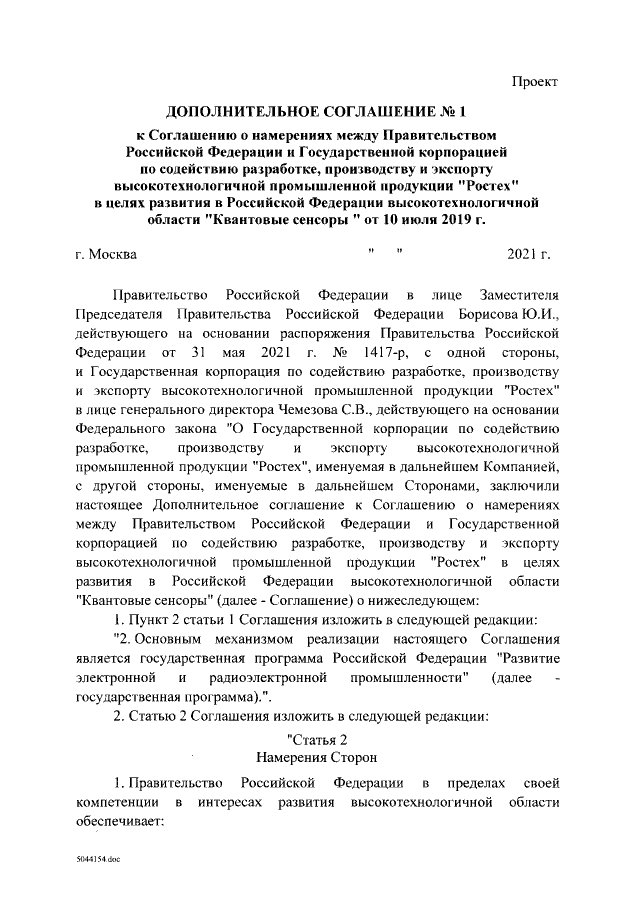 Проект

ДОПОЛНИТЕЛЬНОЕ СОГЛАШЕНИЕ № 1

к Соглашению о намерениях между Правительством Российской Федерации и Государственной корпорацией по содействию разработке, производству и экспорту высокотехнологичной промышленной продукции "Ростех" в целях развития в Российской Федерации высокотехнологичной области "Квантовые сенсоры " от 10 июля 2019 г.

г. Москва " " 2021 г.

Правительство Российской Федерации в лице Заместителя Председателя Правительства Российской Федерации Борисова Ю.И., действующего на основании распоряжения Правительства Российской Федерации от 31 мая 2021 г. № 1417-р, с одной стороны, и Государственная корпорация по содействию разработке, производству и экспорту высокотехнологичной промышленной продукции "Ростех" в лице генерального директора Чемезова С.В., действующего на основании Федерального закона "О Государственной корпорации по содействию разработке, производству и экспорту высокотехнологичной промышленной продукции "Ростех", именуемая в дальнейшем Компанией, с другой стороны, именуемые в дальнейшем Сторонами, заключили настоящее Дополнительное соглашение к Соглашению о намерениях между Правительством Российской Федерации и Государственной корпорацией по содействию разработке, производству и экспорту высокотехнологичной промышленной продукции "Ростех" в целях развития в Российской Федерации высокотехнологичной области "Квантовые сенсоры" (далее - Соглашение) о нижеследующем:

1. Пункт 2 статьи 1 Соглашения изложить в следующей редакции:

"2. Основным механизмом реализации настоящего Соглашения является государственная программа Российской Федерации "Развитие электронной и радиоэлектронной промышленности" (далее - государственная программа).".

2. Статью 2 Соглашения изложить в следующей редакции:

"Статья 2
Намерения Сторон

1. Правительство Российской Федерации в пределах своей компетенции в интересах развития высокотехнологичной области обеспечивает:

5044154.doc